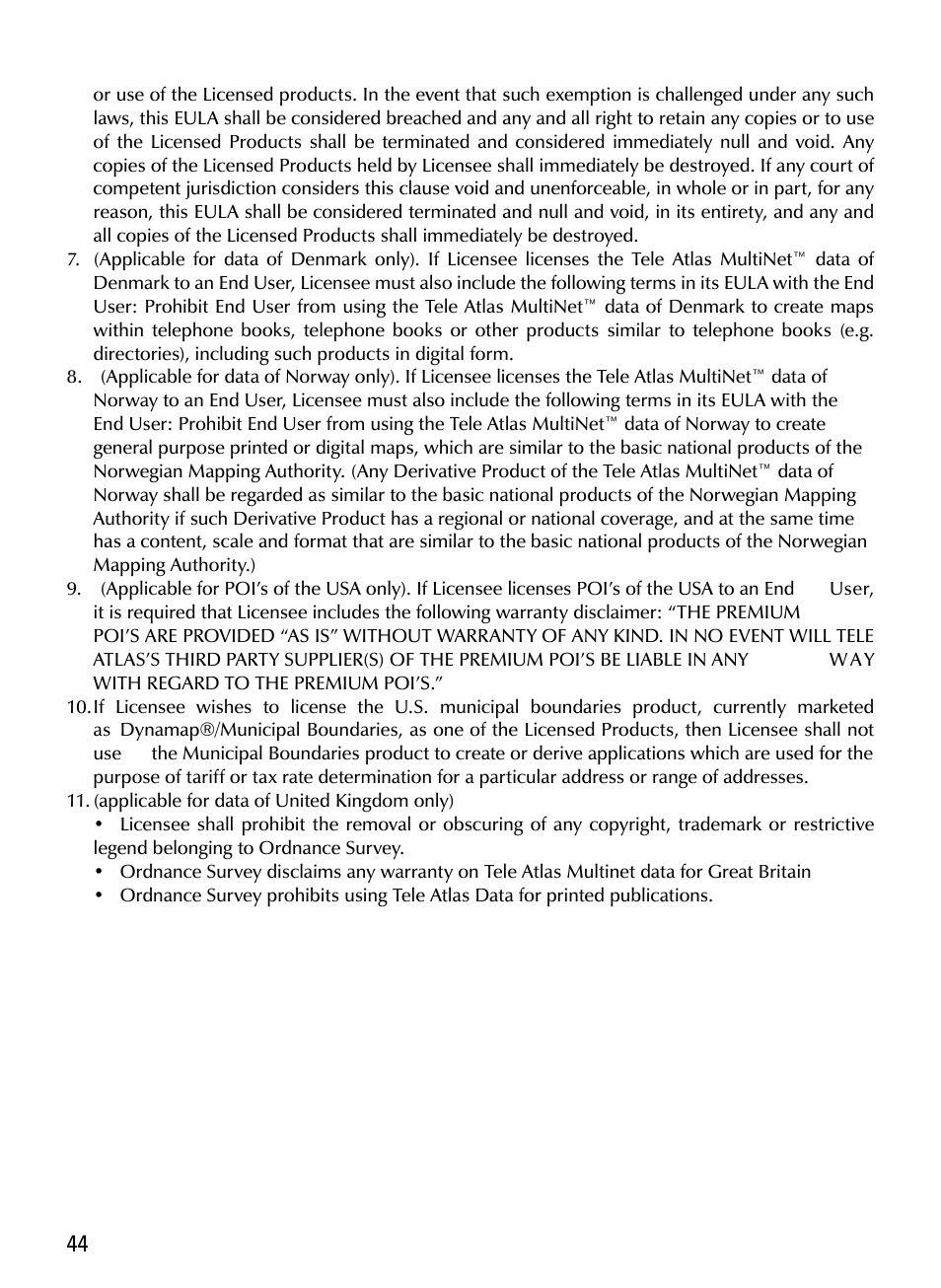 or use of the Licensed products. In the event that such exemption is challenged under any such laws, this EULA shall be considered breached and any and all right to retain any copies or to use of the Licensed Products shall be terminated and considered immediately null and void. Any copies of the Licensed Products held by Licensee shall immediately be destroyed. If any court of competent jurisdiction considers this clause void and unenforceable, in whole or in part, for any reason, this EULA shall be considered terminated and null and void, in its entirety, and any and all copies of the Licensed Products shall immediately be destroyed.

7. (Applicable for data of Denmark only). If Licensee licenses the Tele Atlas MultiNet™ data of Denmark to an End User, Licensee must also include the following terms in its EULA with the End User: Prohibit End User from using the Tele Atlas MultiNet™ data of Denmark to create maps within telephone books, telephone books or other products similar to telephone books (e.g. directories), including such products in digital form.

8. (Applicable for data of Norway only). If Licensee licenses the Tele Atlas MultiNet™ data of Norway to an End User, Licensee must also include the following terms in its EULA with the End User: Prohibit End User from using the Tele Atlas MultiNet™ data of Norway to create general purpose printed or digital maps, which are similar to the basic national products of the Norwegian Mapping Authority. (Any Derivative Product of the Tele Atlas MultiNet™ data of Norway shall be regarded as similar to the basic national products of the Norwegian Mapping Authority if such Derivative Product has a regional or national coverage, and at the same time has a content, scale and format that are similar to the basic national products of the Norwegian Mapping Authority.)

9. (Applicable for POI's of the USA only). If Licensee licenses POI's of the USA to an End User, it is required that Licensee includes the following warranty disclaimer: "THE PREMIUM POI'S ARE PROVIDED "AS IS" WITHOUT WARRANTY OF ANY KIND. IN NO EVENT WILL TELE ATLAS'S THIRD PARTY SUPPLIER(S) OF THE PREMIUM POI'S BE LIABLE IN ANY WAY WITH REGARD TO THE PREMIUM POI'S."

10. If Licensee wishes to license the U.S. municipal boundaries product, currently marketed as Dynamap®/Municipal Boundaries, as one of the Licensed Products, then Licensee shall not use the Municipal Boundaries product to create or derive applications which are used for the purpose of tariff or tax rate determination for a particular address or range of addresses.

11. (applicable for data of United Kingdom only)
• Licensee shall prohibit the removal or obscuring of any copyright, trademark or restrictive legend belonging to Ordnance Survey.
• Ordnance Survey disclaims any warranty on Tele Atlas Multinet data for Great Britain
• Ordnance Survey prohibits using Tele Atlas Data for printed publications.

44